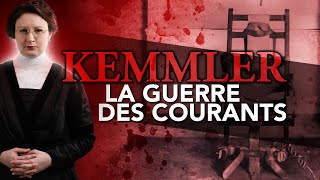 KEMMLER
LA GUERRE
DES COURANTS